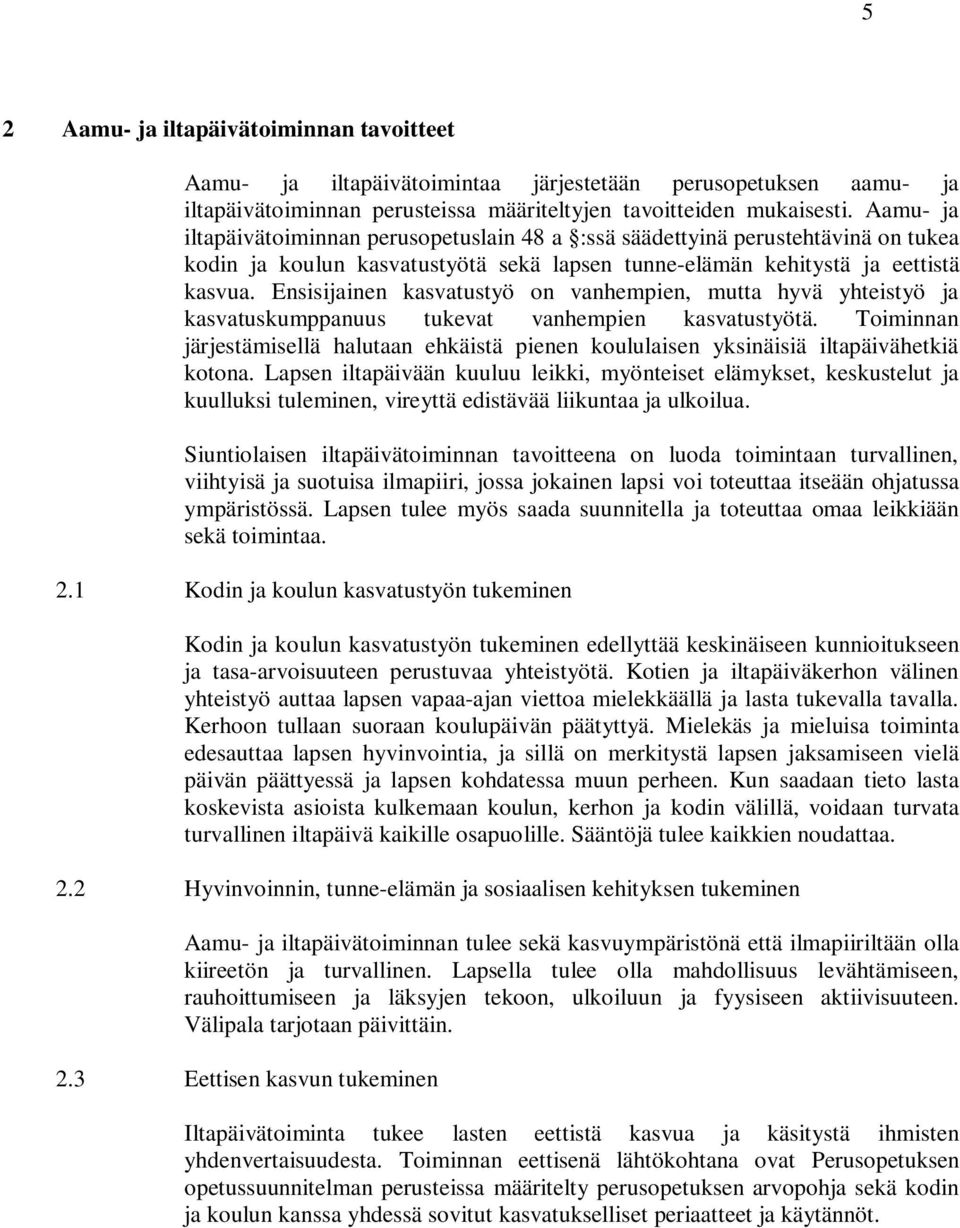 5

2 Aamu- ja iltapäivätoiminnan tavoitteet

Aamu- ja iltapäivätoimintaa järjestetään perusopetuksen aamu- ja iltapäivätoiminnan perusteissa määriteltyjen tavoitteiden mukaisesti. Aamu- ja iltapäivätoiminnan perusopetuslain 48 a §:ssä säädettyinä perustehtävinä on tukea kodin ja koulun kasvatustyötä sekä lapsen tunne-elämän kehitystä ja eettistä kasvua. Ensisijainen kasvatustyö on vanhempien, mutta hyvä yhteistyö ja kasvatuskumppanuus tukevat vanhempien kasvatustyötä. Toiminnan järjestämisellä halutaan ehkäistä pienen koululaisen yksinäisiä iltapäivähetkiä kotona. Lapsen iltapäivään kuuluu leikki, myönteiset elämykset, keskustelut ja kuulluksi tuleminen, vireyttä edistävää liikuntaa ja ulkoilua.

Siuntiolaisen iltapäivätoiminnan tavoitteena on luoda toimintaan turvallinen, viihtyisä ja suotuisa ilmapiiri, jossa jokainen lapsi voi toteuttaa itseään ohjatussa ympäristössä. Lapsen tulee myös saada suunnitella ja toteuttaa omaa leikkiään sekä toimintaa.

2.1 Kodin ja koulun kasvatustyön tukeminen

Kodin ja koulun kasvatustyön tukeminen edellyttää keskinäiseen kunnioitukseen ja tasa-arvoisuuteen perustuvaa yhteistyötä. Kotien ja iltapäiväkerhon välinen yhteistyö auttaa lapsen vapaa-ajan viettoa mielekkäällä ja lasta tukevalla tavalla. Kerhoon tullaan suoraan koulupäivän päätyttyä. Mielekäs ja mieluisa toiminta edesauttaa lapsen hyvinvointia, ja sillä on merkitystä lapsen jaksamiseen vielä päivän päättyessä ja lapsen kohdatessa muun perheen. Kun saadaan tieto lasta koskevista asioista kulkemaan koulun, kerhon ja kodin välillä, voidaan turvata turvallinen iltapäivä kaikille osapuolille. Sääntöjä tulee kaikkien noudattaa.

2.2 Hyvinvoinnin, tunne-elämän ja sosiaalisen kehityksen tukeminen

Aamu- ja iltapäivätoiminnan tulee sekä kasvuympäristönä että ilmapiiriltään olla kiireetön ja turvallinen. Lapsella tulee olla mahdollisuus levähtämiseen, rauhoittumiseen ja läksyjen tekoon, ulkoiluun ja fyysiseen aktiivisuuteen. Välipala tarjotaan päivittäin.

2.3 Eettisen kasvun tukeminen

Iltapäivätoiminta tukee lasten eettistä kasvua ja käsitystä ihmisten yhdenvertaisuudesta. Toiminnan eettisenä lähtökohtana ovat Perusopetuksen opetussuunnitelman perusteissa määritelty perusopetuksen arvopohja sekä kodin ja koulun kanssa yhdessä sovitut kasvatukselliset periaatteet ja käytännöt.